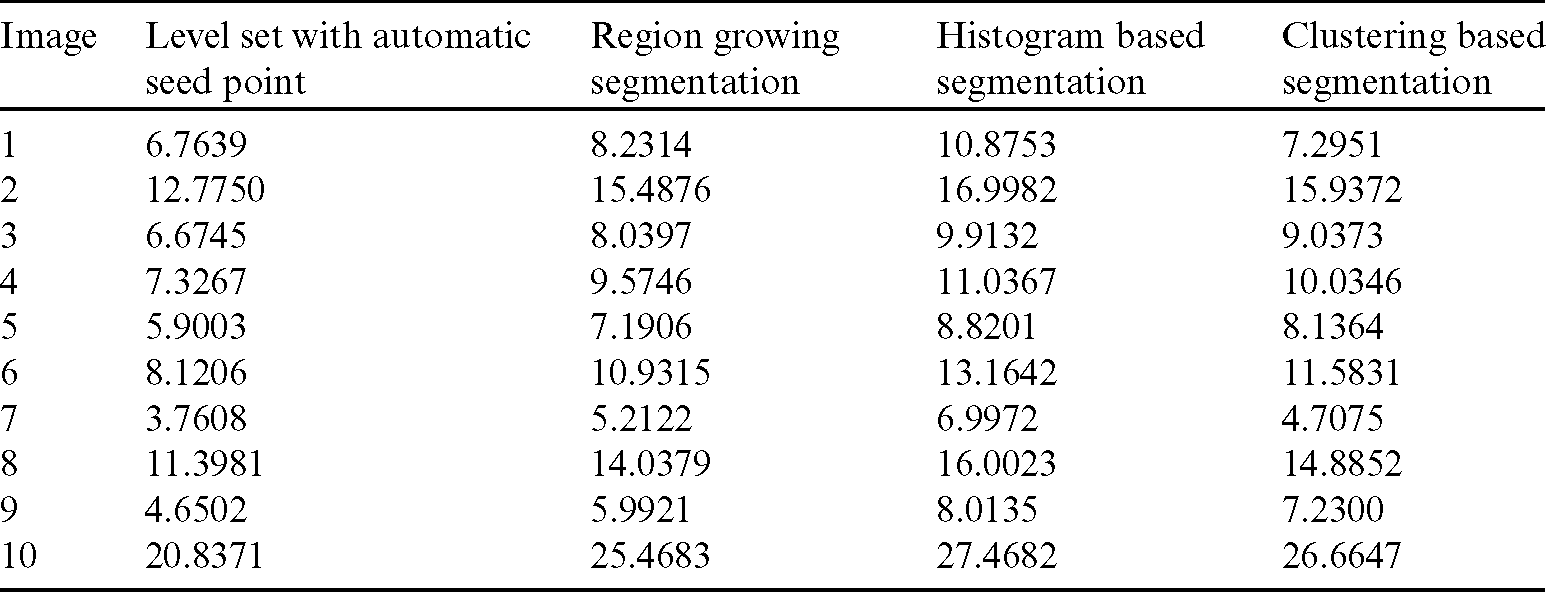 | Image | Level set with automatic seed point | Region growing segmentation | Histogram based segmentation | Clustering based segmentation |
|---|---|---|---|---|
| 1 | 6.7639 | 8.2314 | 10.8753 | 7.2951 |
| 2 | 12.7750 | 15.4876 | 16.9982 | 15.9372 |
| 3 | 6.6745 | 8.0397 | 9.9132 | 9.0373 |
| 4 | 7.3267 | 9.5746 | 11.0367 | 10.0346 |
| 5 | 5.9003 | 7.1906 | 8.8201 | 8.1364 |
| 6 | 8.1206 | 10.9315 | 13.1642 | 11.5831 |
| 7 | 3.7608 | 5.2122 | 6.9972 | 4.7075 |
| 8 | 11.3981 | 14.0379 | 16.0023 | 14.8852 |
| 9 | 4.6502 | 5.9921 | 8.0135 | 7.2300 |
| 10 | 20.8371 | 25.4683 | 27.4682 | 26.6647 |